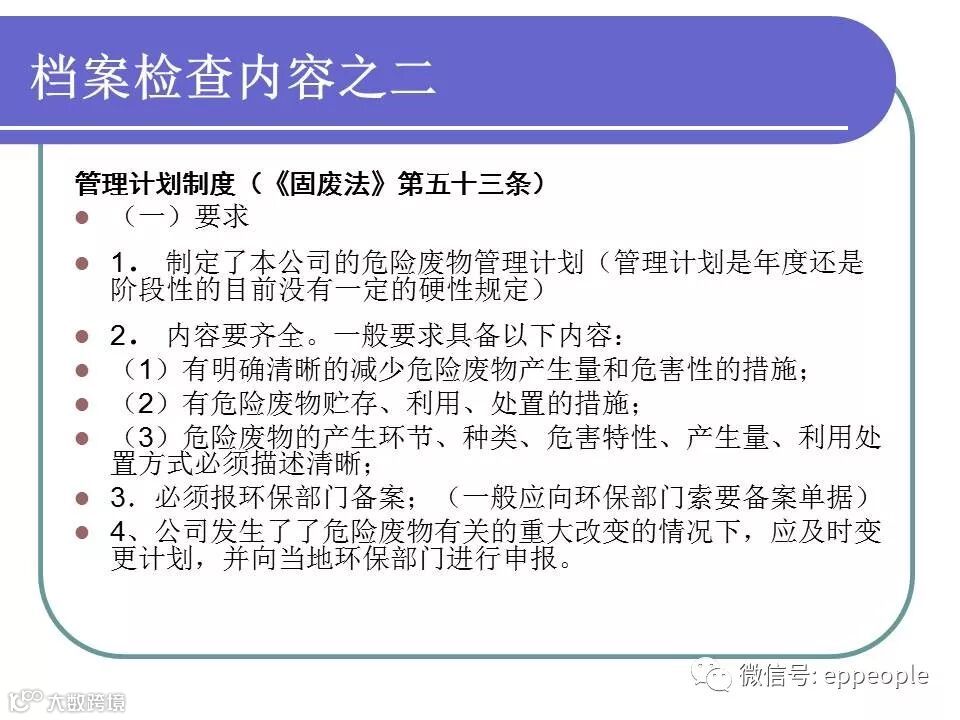 档案检查内容之二

管理计划制度（《固废法》第五十三条）

• （一）要求

• 1．制定了本公司的危险废物管理计划（管理计划是年度还是阶段性的目前没有一定的硬性规定）

• 2．内容要齐全。一般要求具备以下内容：

• （1）有明确清晰的减少危险废物产生量和危害性的措施；

• （2）有危险废物贮存、利用、处置的措施；

• （3）危险废物的产生环节、种类、危害特性、产生量、利用处置方式必须描述清晰；

• 3．必须报环保部门备案；（一般应向环保部门索要备案单据）

• 4、公司发生了了危险废物有关的重大改变的情况下，应及时变更计划，并向当地环保部门进行申报。

微信号: eppeople

大数跨境